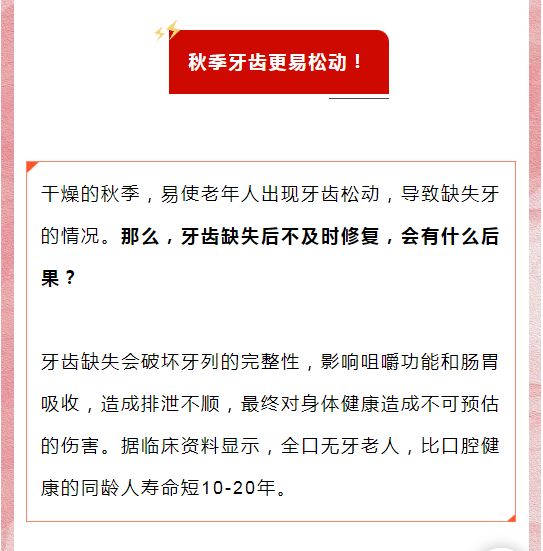 秋季牙齿更易松动！

干燥的秋季，易使老年人出现牙齿松动，导致缺失牙的情况。那么，牙齿缺失后不及时修复，会有什么后果？

牙齿缺失会破坏牙列的完整性，影响咀嚼功能和肠胃吸收，造成排泄不顺，最终对身体健康造成不可预估的伤害。据临床资料显示，全口无牙老人，比口腔健康的同龄人寿命短10-20年。